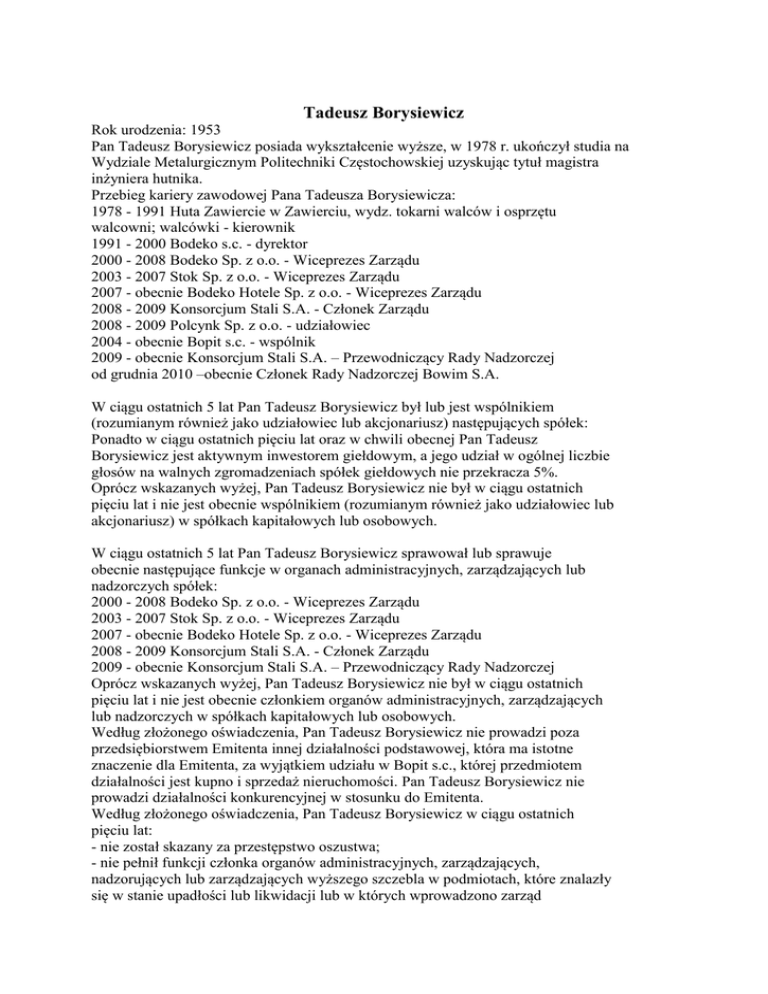 Tadeusz Borysiewicz

Rok urodzenia: 1953
Pan Tadeusz Borysiewicz posiada wykształcenie wyższe, w 1978 r. ukończył studia na Wydziale Metalurgicznym Politechniki Częstochowskiej uzyskując tytuł magistra inżyniera hutnika.
Przebieg kariery zawodowej Pana Tadeusza Borysiewicza:
1978 - 1991 Huta Zawiercie w Zawierciu, wydz. tokarni walców i osprzętu walcowni; walcówki - kierownik
1991 - 2000 Bodeko s.c. - dyrektor
2000 - 2008 Bodeko Sp. z o.o. - Wiceprezes Zarządu
2003 - 2007 Stok Sp. z o.o. - Wiceprezes Zarządu
2007 - obecnie Bodeko Hotele Sp. z o.o. - Wiceprezes Zarządu
2008 - 2009 Konsorcjum Stali S.A. - Członek Zarządu
2008 - 2009 Polcynk Sp. z o.o. - udziałowiec
2004 - obecnie Bopit s.c. - wspólnik
2009 - obecnie Konsorcjum Stali S.A. – Przewodniczący Rady Nadzorczej
od grudnia 2010 –obecnie Członek Rady Nadzorczej Bowim S.A.

W ciągu ostatnich 5 lat Pan Tadeusz Borysiewicz był lub jest wspólnikiem (rozumianym również jako udziałowiec lub akcjonariusz) następujących spółek:
Ponadto w ciągu ostatnich pięciu lat oraz w chwili obecnej Pan Tadeusz Borysiewicz jest aktywnym inwestorem giełdowym, a jego udział w ogólnej liczbie głosów na walnych zgromadzeniach spółek giełdowych nie przekracza 5%.
Oprócz wskazanych wyżej, Pan Tadeusz Borysiewicz nie był w ciągu ostatnich pięciu lat i nie jest obecnie wspólnikiem (rozumianym również jako udziałowiec lub akcjonariusz) w spółkach kapitałowych lub osobowych.

W ciągu ostatnich 5 lat Pan Tadeusz Borysiewicz sprawował lub sprawuje obecnie następujące funkcje w organach administracyjnych, zarządzających lub nadzorczych spółek:
2000 - 2008 Bodeko Sp. z o.o. - Wiceprezes Zarządu
2003 - 2007 Stok Sp. z o.o. - Wiceprezes Zarządu
2007 - obecnie Bodeko Hotele Sp. z o.o. - Wiceprezes Zarządu
2008 - 2009 Konsorcjum Stali S.A. - Członek Zarządu
2009 - obecnie Konsorcjum Stali S.A. – Przewodniczący Rady Nadzorczej
Oprócz wskazanych wyżej, Pan Tadeusz Borysiewicz nie był w ciągu ostatnich pięciu lat i nie jest obecnie członkiem organów administracyjnych, zarządzających lub nadzorczych w spółkach kapitałowych lub osobowych.
Według złożonego oświadczenia, Pan Tadeusz Borysiewicz nie prowadzi poza przedsiębiorstwem Emitenta innej działalności podstawowej, która ma istotne znaczenie dla Emitenta, za wyjątkiem udziału w Bopit s.c., której przedmiotem działalności jest kupno i sprzedaż nieruchomości. Pan Tadeusz Borysiewicz nie prowadzi działalności konkurencyjnej w stosunku do Emitenta.
Według złożonego oświadczenia, Pan Tadeusz Borysiewicz w ciągu ostatnich pięciu lat:
- nie został skazany za przestępstwo oszustwa;
- nie pełnił funkcji członka organów administracyjnych, zarządzających, nadzorujących lub zarządzających wyższego szczebla w podmiotach, które znalazły się w stanie upadłości lub likwidacji lub w których wprowadzono zarząd